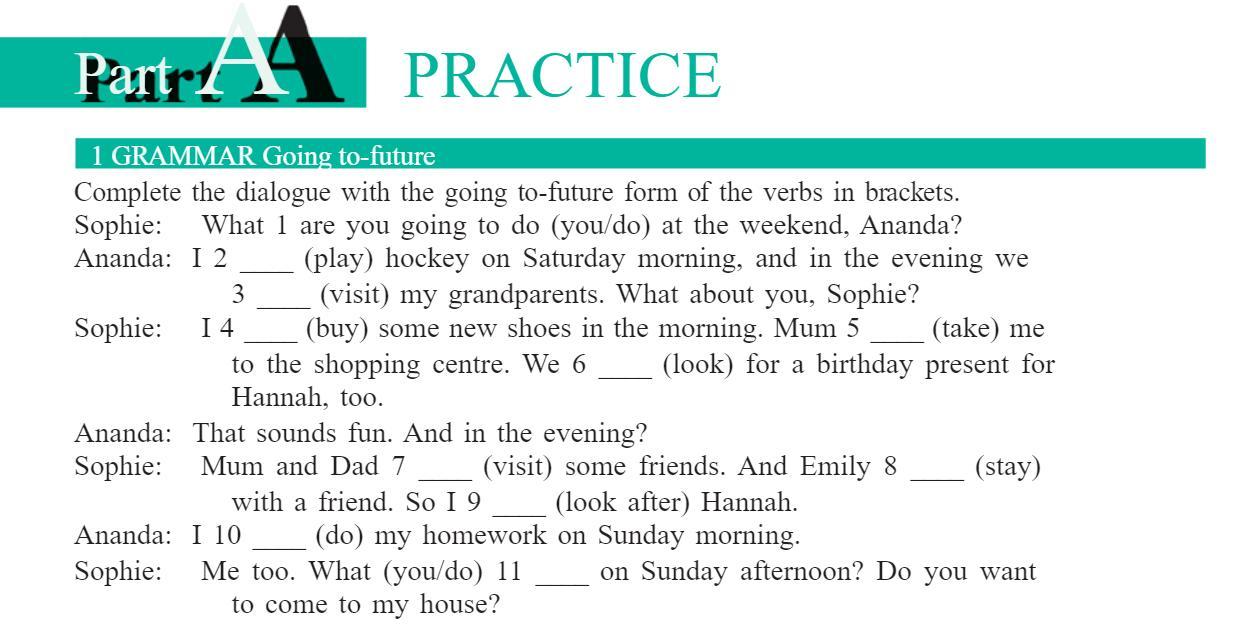 Part A PRACTICE

1 GRAMMAR Going to-future

Complete the dialogue with the going to-future form of the verbs in brackets.

Sophie: What 1 are you going to do (you/do) at the weekend, Ananda?

Ananda: I 2 ____ (play) hockey on Saturday morning, and in the evening we 3 ____ (visit) my grandparents. What about you, Sophie?

Sophie: I 4 ____ (buy) some new shoes in the morning. Mum 5 ____ (take) me to the shopping centre. We 6 ____ (look) for a birthday present for Hannah, too.

Ananda: That sounds fun. And in the evening?

Sophie: Mum and Dad 7 ____ (visit) some friends. And Emily 8 ____ (stay) with a friend. So I 9 ____ (look after) Hannah.

Ananda: I 10 ____ (do) my homework on Sunday morning.

Sophie: Me too. What (you/do) 11 ____ on Sunday afternoon? Do you want to come to my house?